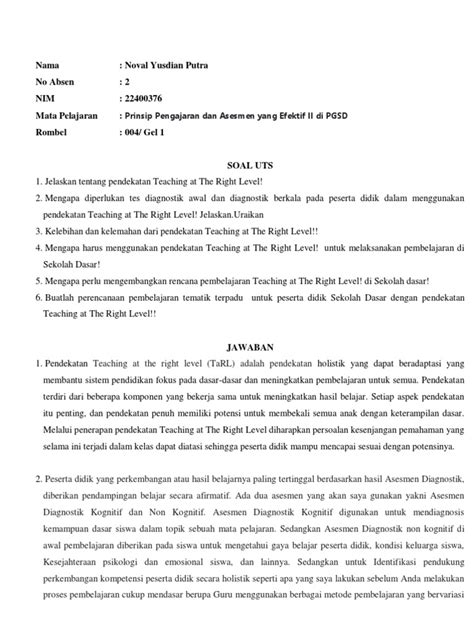 Nama : Noval Yusdian Putra
No Absen : 2
NIM : 22400376
Mata Pelajaran : Prinsip Pengajaran dan Asesmen yang Efektif II di PGSD
Rombel : 004/ Gel 1

SOAL UTS

1. Jelaskan tentang pendekatan Teaching at The Right Level!
2. Mengapa diperlukan tes diagnostik awal dan diagnostik berkala pada peserta didik dalam menggunakan pendekatan Teaching at The Right Level! Jelaskan.Uraikan
3. Kelebihan dan kelemahan dari pendekatan Teaching at The Right Level!!
4. Mengapa harus menggunakan pendekatan Teaching at The Right Level! untuk melaksanakan pembelajaran di Sekolah Dasar!
5. Mengapa perlu mengembangkan rencana pembelajaran Teaching at The Right Level! di Sekolah dasar!
6. Buatlah perencanaan pembelajaran tematik terpadu untuk peserta didik Sekolah Dasar dengan pendekatan Teaching at The Right Level!!

JAWABAN

1. Pendekatan Teaching at the right level (TaRL) adalah pendekatan holistik yang dapat beradaptasi yang membantu sistem pendidikan fokus pada dasar-dasar dan meningkatkan pembelajaran untuk semua. Pendekatan terdiri dari beberapa komponen yang bekerja sama untuk meningkatkan hasil belajar. Setiap aspek pendekatan itu penting, dan pendekatan penuh memiliki potensi untuk membekali semua anak dengan keterampilan dasar. Melalui penerapan pendekatan Teaching at The Right Level diharapkan persoalan kesenjangan pemahaman yang selama ini terjadi dalam kelas dapat diatasi sehingga peserta didik mampu mencapai sesuai dengan potensinya.

2. Peserta didik yang perkembangan atau hasil belajarnya paling tertinggal berdasarkan hasil Asesmen Diagnostik, diberikan pendampingan belajar secara afirmatif. Ada dua asesmen yang akan saya gunakan yakni Asesmen Diagnostik Kognitif dan Non Kognitif. Asesmen Diagnostik Kognitif digunakan untuk mendiagnosis kemampuan dasar siswa dalam topik sebuah mata pelajaran. Sedangkan Asesmen Diagnostik non kognitif di awal pembelajaran diberikan pada siswa untuk mengetahui gaya belajar peserta didik, kondisi keluarga siswa, Kesejahteraan psikologi dan emosional siswa, dan lainnya. Sedangkan untuk Identifikasi pendukung perkembangan kompetensi peserta didik secara holistik seperti apa yang saya lakukan sebelum Anda melakukan proses pembelajaran cukup mendasar berupa Guru menggunakan berbagai metode pembelajaran yang bervariasi